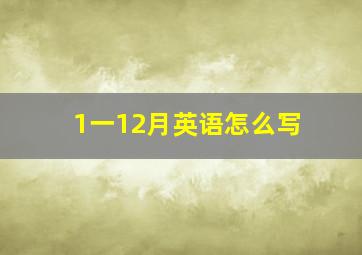 1一12月英语怎么写